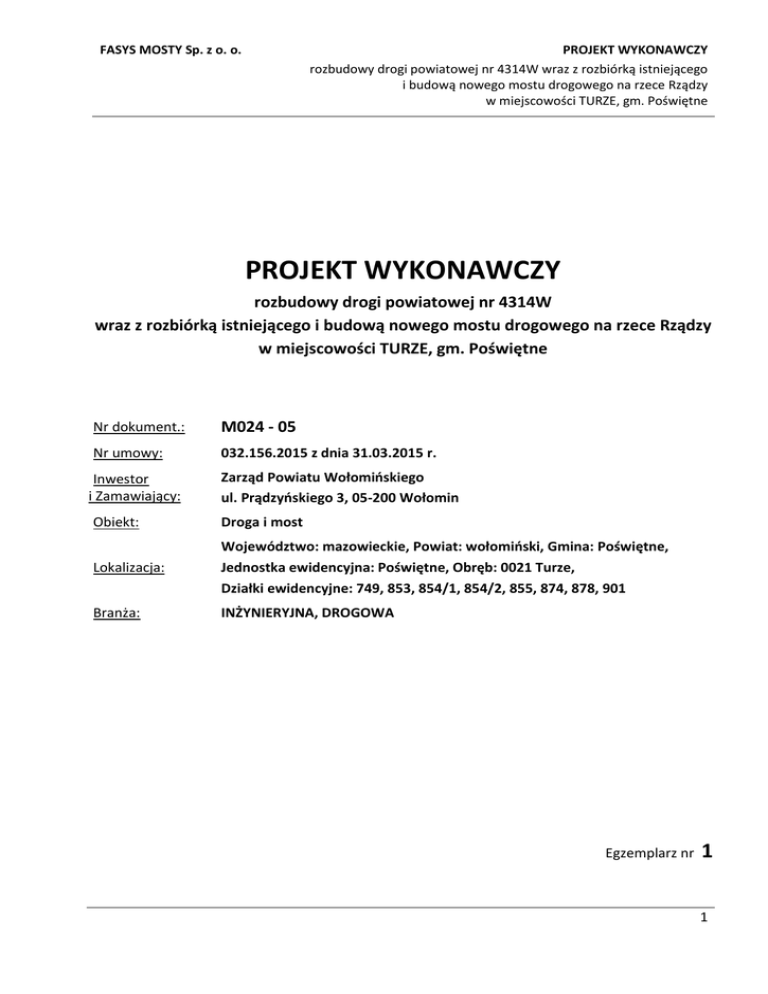 FASYS MOSTY Sp. z o. o.

PROJEKT WYKONAWCZY
rozbudowy drogi powiatowej nr 4314W wraz z rozbiórką istniejącego i budową nowego mostu drogowego na rzece Rządzy w miejscowości TURZE, gm. Poświętne

PROJEKT WYKONAWCZY

rozbudowy drogi powiatowej nr 4314W
wraz z rozbiórką istniejącego i budową nowego mostu drogowego na rzece Rządzy
w miejscowości TURZE, gm. Poświętne

| | |
|---|---|
| Nr dokument.: | M024 - 05 |
| Nr umowy: | 032.156.2015 z dnia 31.03.2015 r. |
| Inwestor i Zamawiający: | Zarząd Powiatu Wołomińskiego ul. Prądzyńskiego 3, 05-200 Wołomin |
| Obiekt: | Droga i most |
| Lokalizacja: | Województwo: mazowieckie, Powiat: wołomiński, Gmina: Poświętne, Jednostka ewidencyjna: Poświętne, Obręb: 0021 Turze, Działki ewidencyjne: 749, 853, 854/1, 854/2, 855, 874, 878, 901 |
| Branża: | INŻYNIERYJNA, DROGOWA |

Egzemplarz nr 1

1